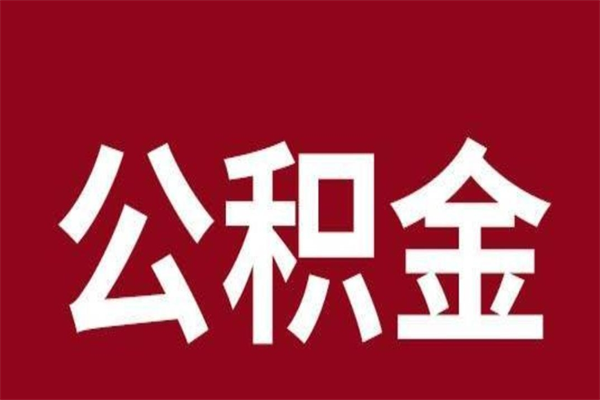 公积金